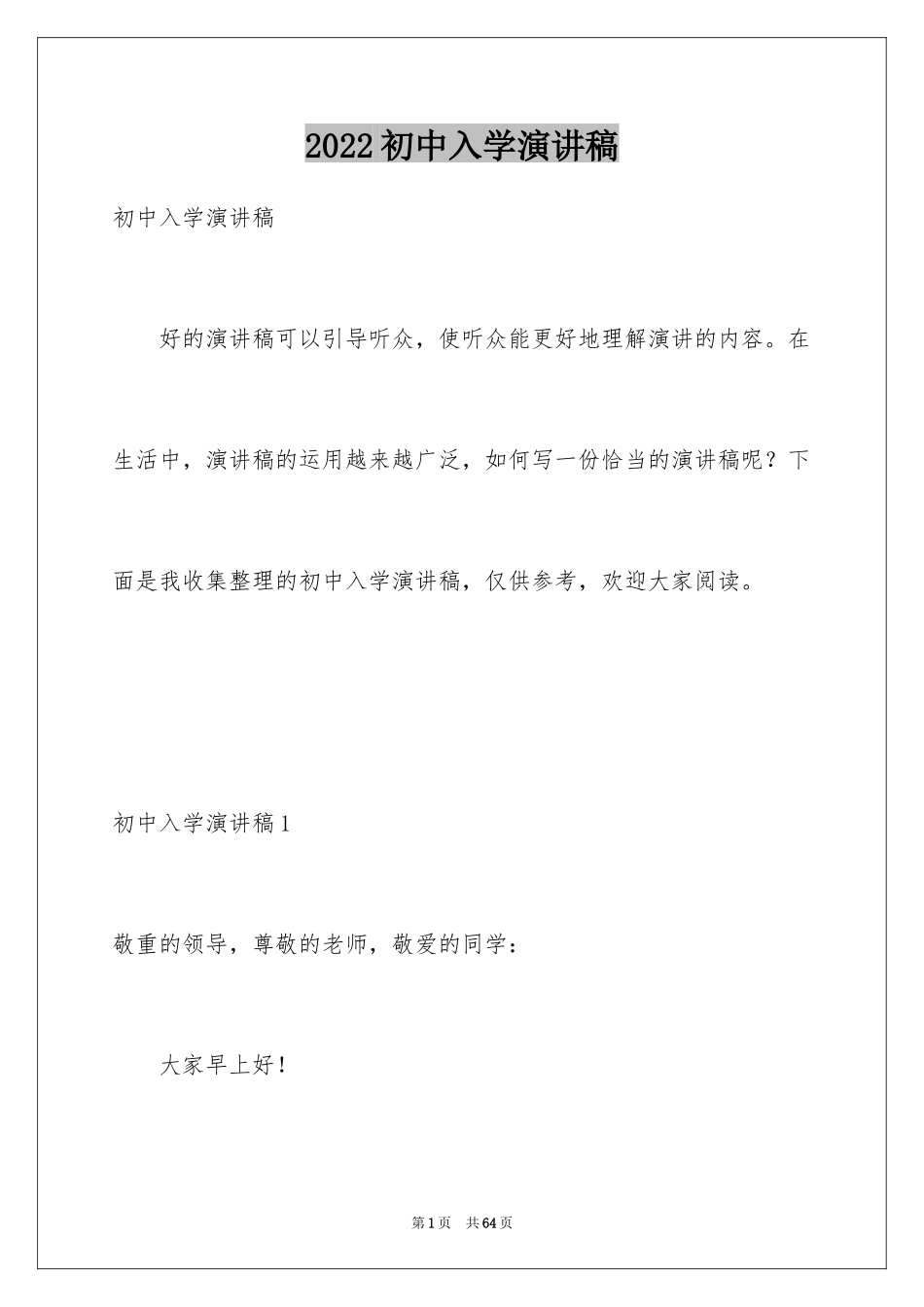 2022初中入学演讲稿

初中入学演讲稿

好的演讲稿可以引导听众，使听众能更好地理解演讲的内容。在生活中，演讲稿的运用越来越广泛，如何写一份恰当的演讲稿呢？下面是我收集整理的初中入学演讲稿，仅供参考，欢迎大家阅读。

初中入学演讲稿1

敬重的领导，尊敬的老师，敬爱的同学：

大家早上好！

第1页　共64页